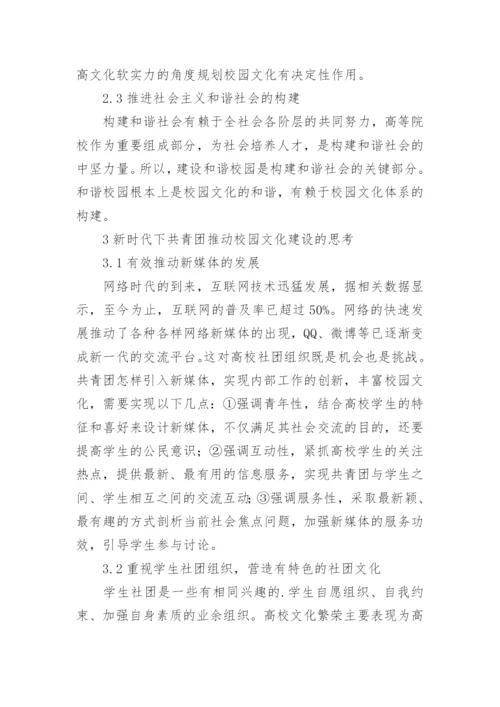 高文化软实力的角度规划校园文化有决定性作用。

2.3 推进社会主义和谐社会的构建

构建和谐社会有赖于全社会各阶层的共同努力，高等院校作为重要组成部分，为社会培养人才，是构建和谐社会的中坚力量。所以，建设和谐校园是构建和谐社会的关键部分。和谐校园根本上是校园文化的和谐，有赖于校园文化体系的构建。

3 新时代下共青团推动校园文化建设的思考

3.1 有效推动新媒体的发展

网络时代的到来，互联网技术迅猛发展，据相关数据显示，至今为止，互联网的普及率已超过 50%。网络的快速发展推动了各种各样网络新媒体的出现，QQ、微博等已逐渐变成新一代的交流平台。这对高校社团组织既是机会也是挑战。共青团怎样引入新媒体，实现内部工作的创新，丰富校园文化，需要实现以下几点：①强调青年性，结合高校学生的特征和喜好来设计新媒体，不仅满足其社会交流的目的，还要提高学生的公民意识；②强调互动性，紧抓高校学生的关注热点，提供最新、最有用的信息服务，实现共青团与学生之间、学生相互之间的交流互动；③强调服务性，采取最新颖、最有趣的方式剖析当前社会焦点问题，加强新媒体的服务功效，引导学生参与讨论。

3.2 重视学生社团组织，营造有特色的社团文化

学生社团是一些有相同兴趣的.学生自愿组织、自我约束、加强自身素质的业余组织。高校文化繁荣主要表现为高